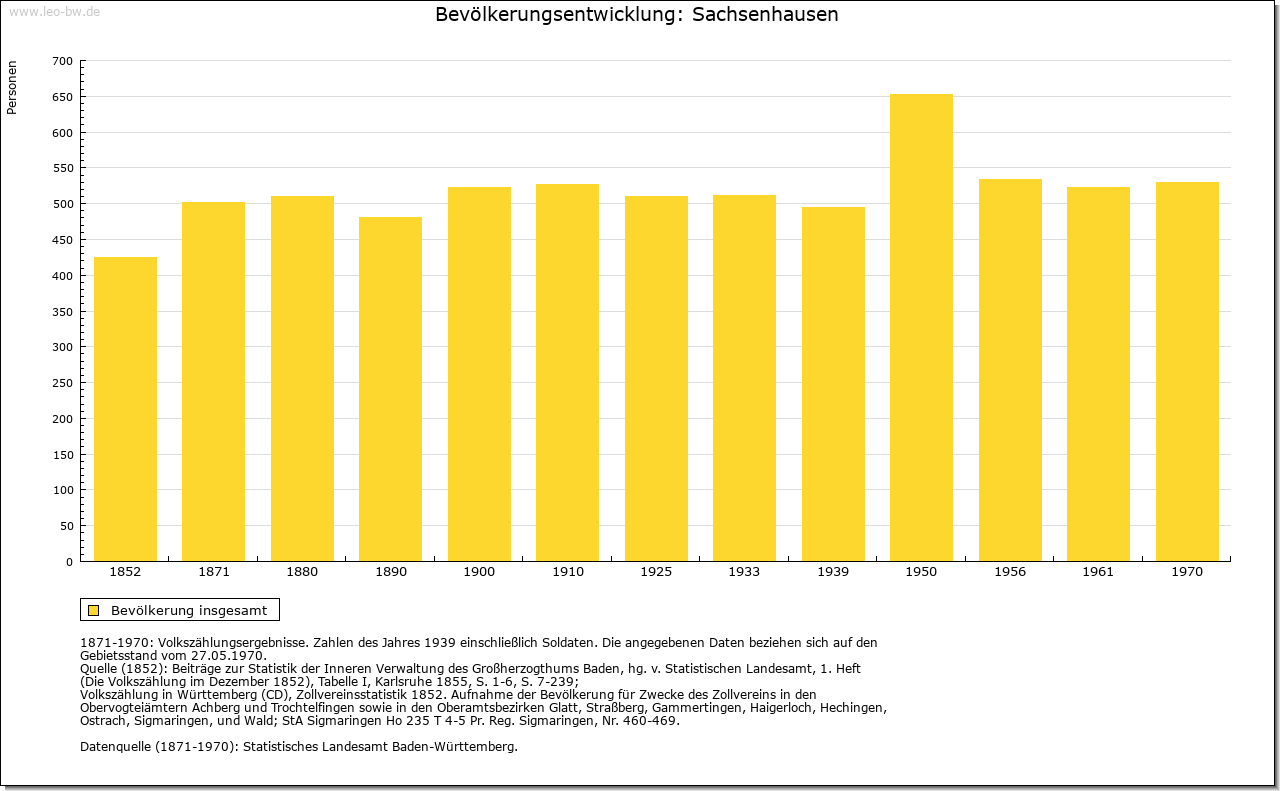 www.leo-bw.de

Bevölkerungsentwicklung: Sachsenhausen

Personen

700
650
600
550
500
450
400
350
300
250
200
150
100
50
0

1852 1871 1880 1890 1900 1910 1925 1933 1939 1950 1956 1961 1970

Bevölkerung insgesamt

1871-1970: Volkszählungsergebnisse. Zahlen des Jahres 1939 einschließlich Soldaten. Die angegebenen Daten beziehen sich auf den Gebietsstand vom 27.05.1970.
Quelle (1852): Beiträge zur Statistik der Inneren Verwaltung des Großherzogthums Baden, hg. v. Statistischen Landesamt, 1. Heft (Die Volkszählung im Dezember 1852), Tabelle I, Karlsruhe 1855, S. 1-6, S. 7-239;
Volkszählung in Württemberg (CD), Zollvereinsstatistik 1852. Aufnahme der Bevölkerung für Zwecke des Zollvereins in den Obervogteiämtern Achberg und Trochtelfingen sowie in den Oberamtsbezirken Glatt, Straßberg, Gammertingen, Haigerloch, Hechingen, Ostrach, Sigmaringen, und Wald; StA Sigmaringen Ho 235 T 4-5 Pr. Reg. Sigmaringen, Nr. 460-469.

Datenquelle (1871-1970): Statistisches Landesamt Baden-Württemberg.